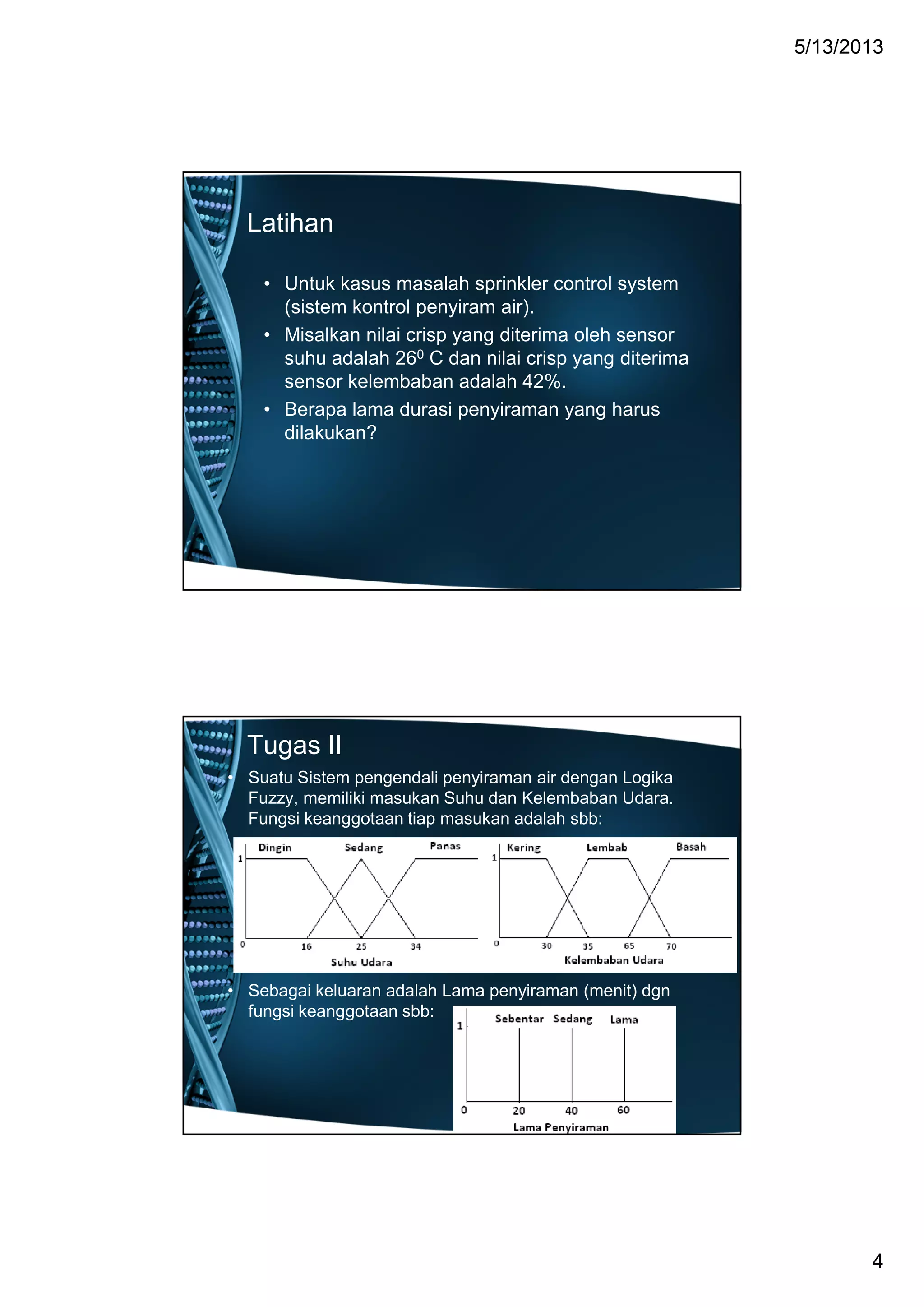 5/13/2013

Latihan

• Untuk kasus masalah sprinkler control system (sistem kontrol penyiram air).
• Misalkan nilai crisp yang diterima oleh sensor suhu adalah $26^0$ C dan nilai crisp yang diterima sensor kelembaban adalah 42%.
• Berapa lama durasi penyiraman yang harus dilakukan?

Tugas II

• Suatu Sistem pengendali penyiraman air dengan Logika Fuzzy, memiliki masukan Suhu dan Kelembaban Udara. Fungsi keanggotaan tiap masukan adalah sbb:

Dingin Sedang Panas
1
0 16 25 34
Suhu Udara

Kering Lembab Basah
1
0 30 35 65 70
Kelembaban Udara

• Sebagai keluaran adalah Lama penyiraman (menit) dgn fungsi keanggotaan sbb:

Sebentar Sedang Lama
1
0 20 40 60
Lama Penyiraman

4